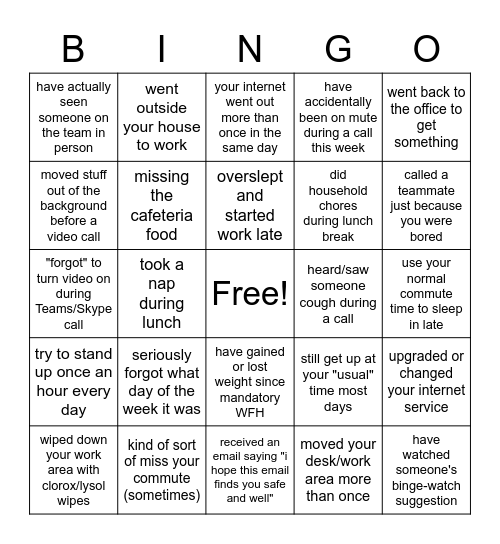 | B | I | N | G | O |
|---|---|---|---|---|
| have actually seen someone on the team in person | went outside your house to work | your internet went out more than once in the same day | have accidentally been on mute during a call this week | went back to the office to get something |
| moved stuff out of the background before a video call | missing the cafeteria food | overslept and started work late | did household chores during lunch break | called a teammate just because you were bored |
| "forgot" to turn video on during Teams/Skype call | took a nap during lunch | Free! | heard/saw someone cough during a call | use your normal commute time to sleep in late |
| try to stand up once an hour every day | seriously forgot what day of the week it was | have gained or lost weight since mandatory WFH | still get up at your "usual" time most days | upgraded or changed your internet service |
| wiped down your work area with clorox/lysol wipes | kind of sort of miss your commute (sometimes) | received an email saying "i hope this email finds you safe and well" | moved your desk/work area more than once | have watched someone's binge-watch suggestion |